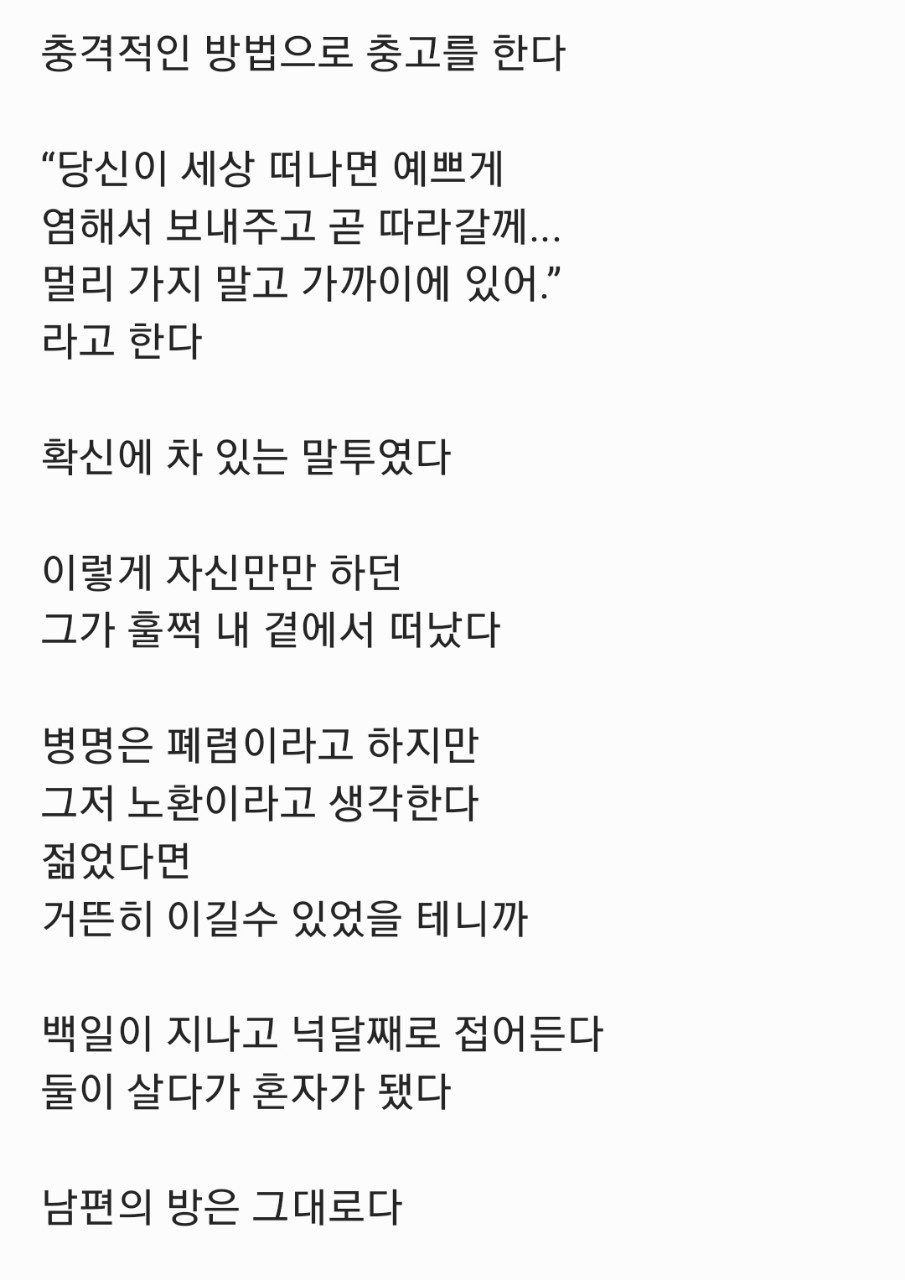 충격적인 방법으로 충고를 한다

“당신이 세상 떠나면 예쁘게
염해서 보내주고 곧 따라갈께...
멀리 가지 말고 가까이에 있어.”
라고 한다

확신에 차 있는 말투였다

이렇게 자신만만 하던
그가 훌쩍 내 곁에서 떠났다

병명은 폐렴이라고 하지만
그저 노환이라고 생각한다
젊었다면
거뜬히 이길수 있었을 테니까

백일이 지나고 넉달째로 접어든다
둘이 살다가 혼자가 됐다

남편의 방은 그대로다